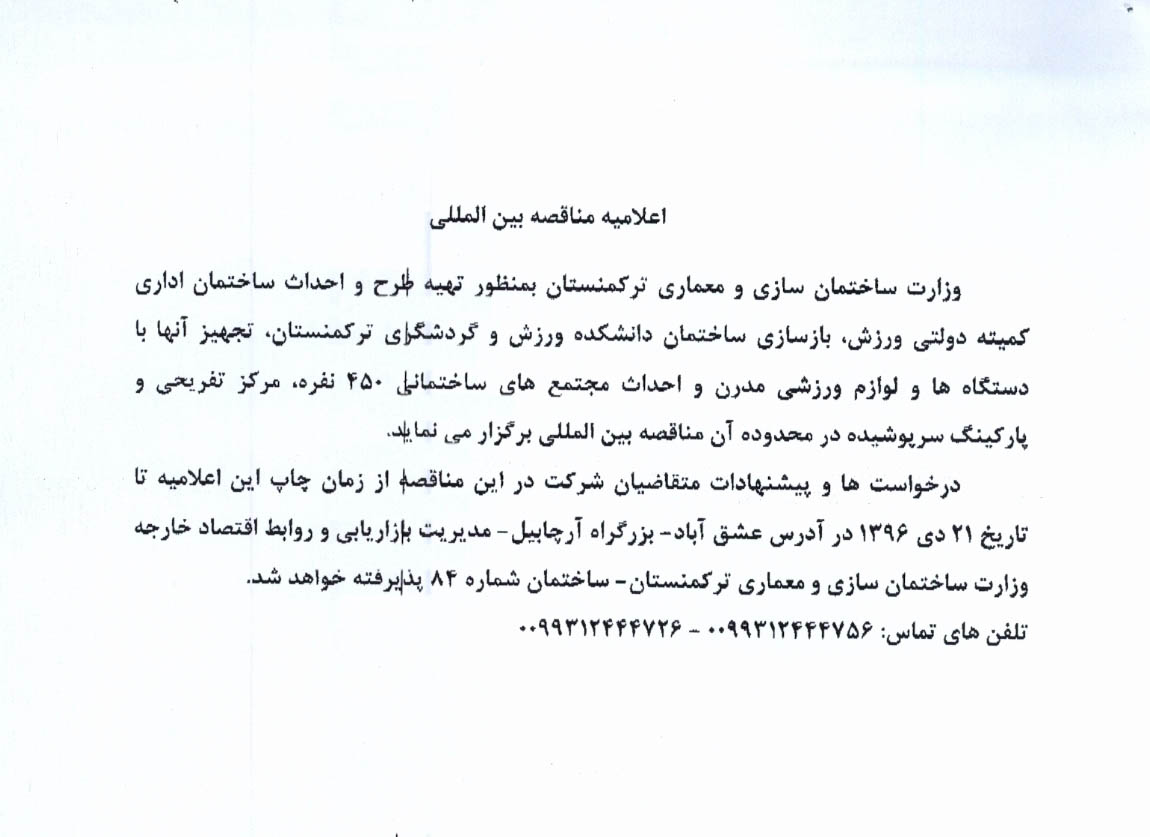 اعلامیه مناقصه بین المللی

وزارت ساختمان سازی و معماری ترکمنستان بمنظور تهیه طرح و احداث ساختمان اداری کمیته دولتی ورزش، بازسازی ساختمان دانشکده ورزش و گردشگری ترکمنستان، تجهیز آنها با دستگاه ها و لوازم ورزشی مدرن و احداث مجتمع های ساختمانی ۴۵۰ نفره، مرکز تفریحی و پارکینگ سرپوشیده در محدوده آن مناقصه بین المللی برگزار می نماید.

درخواست ها و پیشنهادات متقاضیان شرکت در این مناقصه از زمان چاپ این اعلامیه تا تاریخ ۲۱ دی ۱۳۹۶ در آدرس عشق آباد- بزرگراه آرچابیل- مدیریت بازاریابی و روابط اقتصاد خارجه وزارت ساختمان سازی و معماری ترکمنستان- ساختمان شماره ۸۴ پذیرفته خواهد شد.

تلفن های تماس: ۰۰۹۹۳۱۲۴۴۴۷۵۶ - ۰۰۹۹۳۱۲۴۴۴۷۲۶